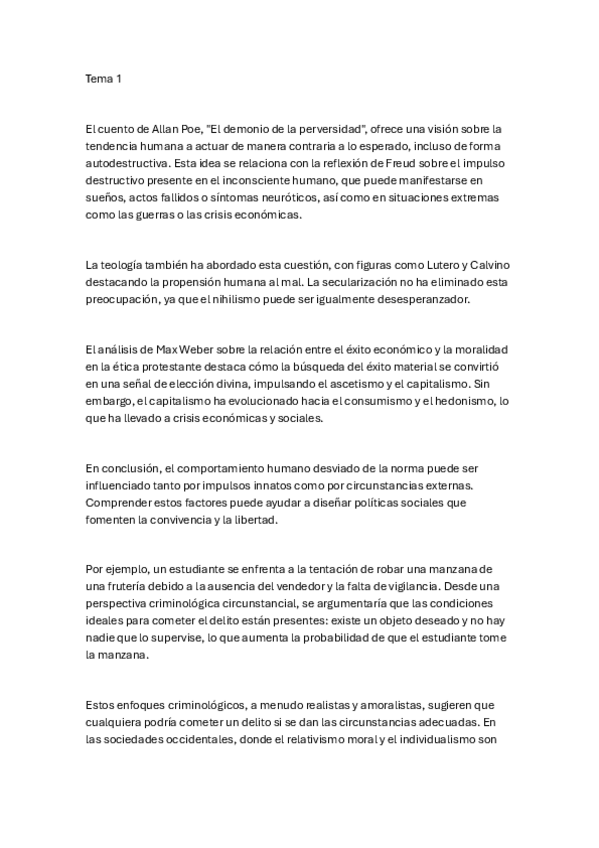 Tema 1

El cuento de Allan Poe, "El demonio de la perversidad", ofrece una visión sobre la tendencia humana a actuar de manera contraria a lo esperado, incluso de forma autodestructiva. Esta idea se relaciona con la reflexión de Freud sobre el impulso destructivo presente en el inconsciente humano, que puede manifestarse en sueños, actos fallidos o síntomas neuróticos, así como en situaciones extremas como las guerras o las crisis económicas.

La teología también ha abordado esta cuestión, con figuras como Lutero y Calvino destacando la propensión humana al mal. La secularización no ha eliminado esta preocupación, ya que el nihilismo puede ser igualmente desesperanzador.

El análisis de Max Weber sobre la relación entre el éxito económico y la moralidad en la ética protestante destaca cómo la búsqueda del éxito material se convirtió en una señal de elección divina, impulsando el ascetismo y el capitalismo. Sin embargo, el capitalismo ha evolucionado hacia el consumismo y el hedonismo, lo que ha llevado a crisis económicas y sociales.

En conclusión, el comportamiento humano desviado de la norma puede ser influenciado tanto por impulsos innatos como por circunstancias externas. Comprender estos factores puede ayudar a diseñar políticas sociales que fomenten la convivencia y la libertad.

Por ejemplo, un estudiante se enfrenta a la tentación de robar una manzana de una frutería debido a la ausencia del vendedor y la falta de vigilancia. Desde una perspectiva criminológica circunstancial, se argumentaría que las condiciones ideales para cometer el delito están presentes: existe un objeto deseado y no hay nadie que lo supervise, lo que aumenta la probabilidad de que el estudiante tome la manzana.

Estos enfoques criminológicos, a menudo realistas y amoralistas, sugieren que cualquiera podría cometer un delito si se dan las circunstancias adecuadas. En las sociedades occidentales, donde el relativismo moral y el individualismo son